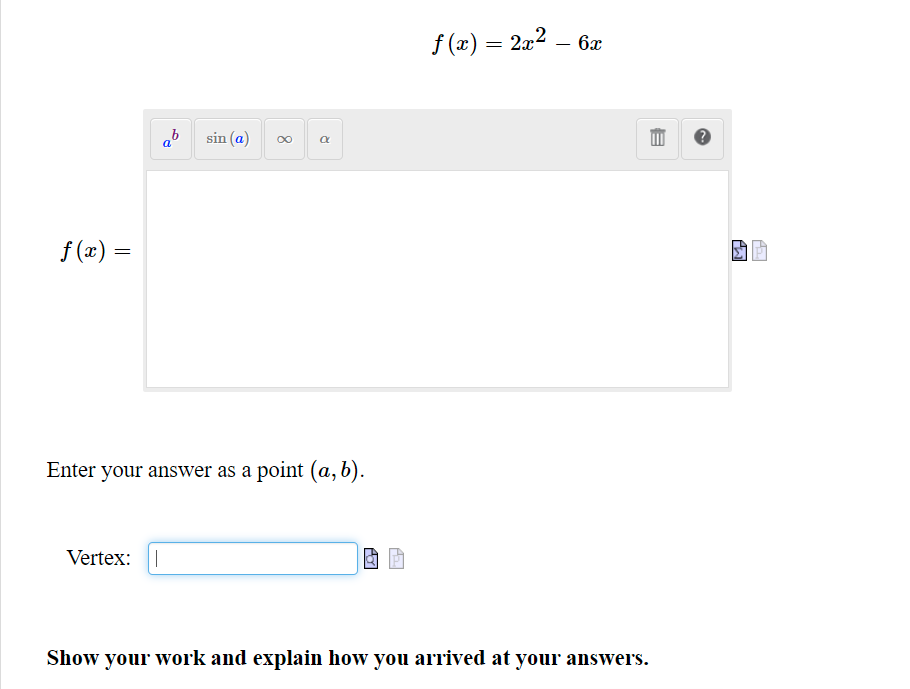 $f(x) = 2x^2 - 6x$

$a^b$ $\sin(a)$ $\infty$ $\alpha$

$f(x) =$

Enter your answer as a point $(a, b)$.

Vertex:

**Show your work and explain how you arrived at your answers.**